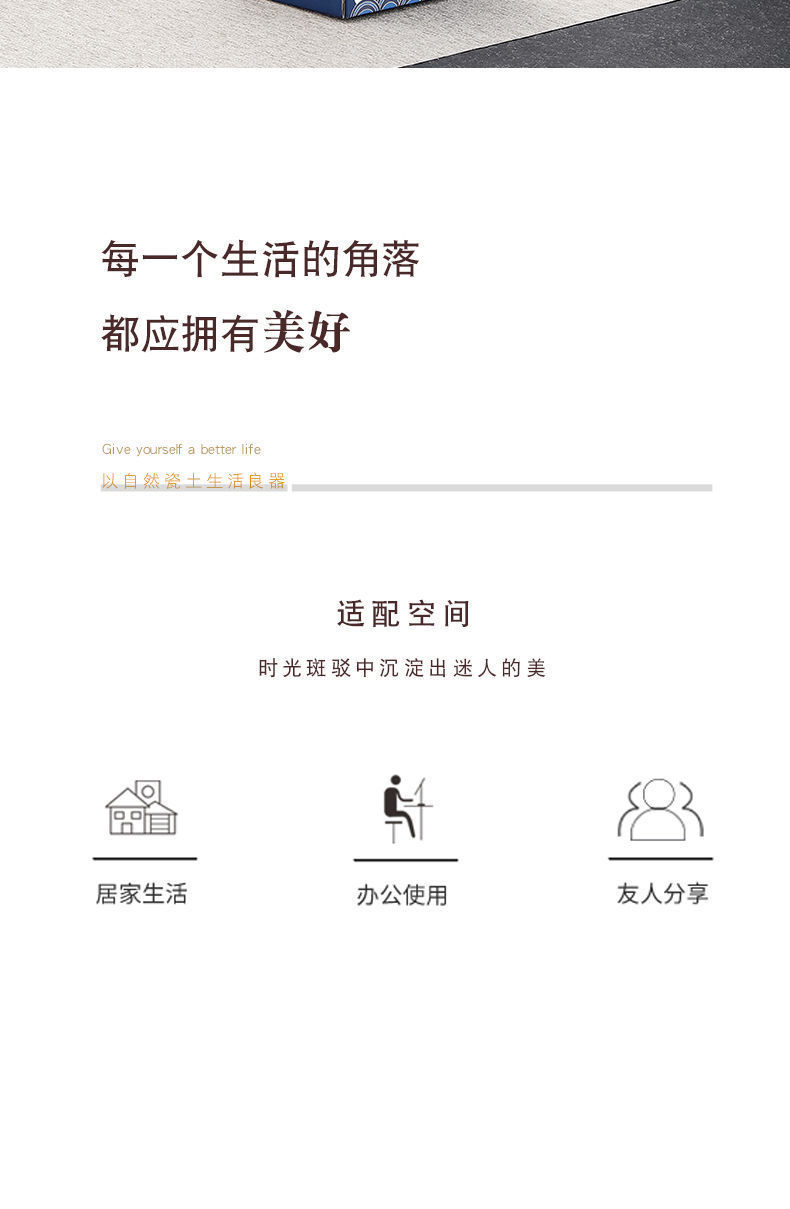 每一个生活的角落

都应拥有美好

Give yourself a better life

以自然瓷土生活良器

适配空间

时光斑驳中沉淀出迷人的美

居家生活

办公使用

友人分享